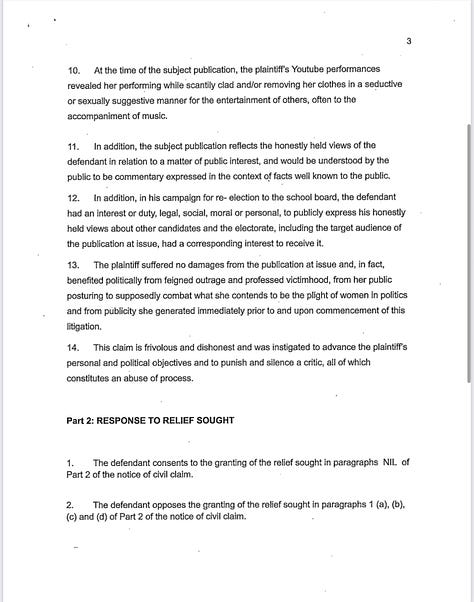 3

10. At the time of the subject publication, the plaintiff's Youtube performances revealed her performing while scantily clad and/or removing her clothes in a seductive or sexually suggestive manner for the entertainment of others, often to the accompaniment of music.

11. In addition, the subject publication reflects the honestly held views of the defendant in relation to a matter of public interest, and would be understood by the public to be commentary expressed in the context of facts well known to the public.

12. In addition, in his campaign for re- election to the school board, the defendant had an interest or duty, legal, social, moral or personal, to publicly express his honestly held views about other candidates and the electorate, including the target audience of the publication at issue, had a corresponding interest to receive it.

13. The plaintiff suffered no damages from the publication at issue and, in fact, benefited politically from feigned outrage and professed victimhood, from her public posturing to supposedly combat what she contends to be the plight of women in politics and from publicity she generated immediately prior to and upon commencement of this litigation.

14. This claim is frivolous and dishonest and was instigated to advance the plaintiff's personal and political objectives and to punish and silence a critic, all of which constitutes an abuse of process.

Part 2: RESPONSE TO RELIEF SOUGHT

1. The defendant consents to the granting of the relief sought in paragraphs NIL of Part 2 of the notice of civil claim.

2. The defendant opposes the granting of the relief sought in paragraphs 1 (a), (b), (c) and (d) of Part 2 of the notice of civil claim.